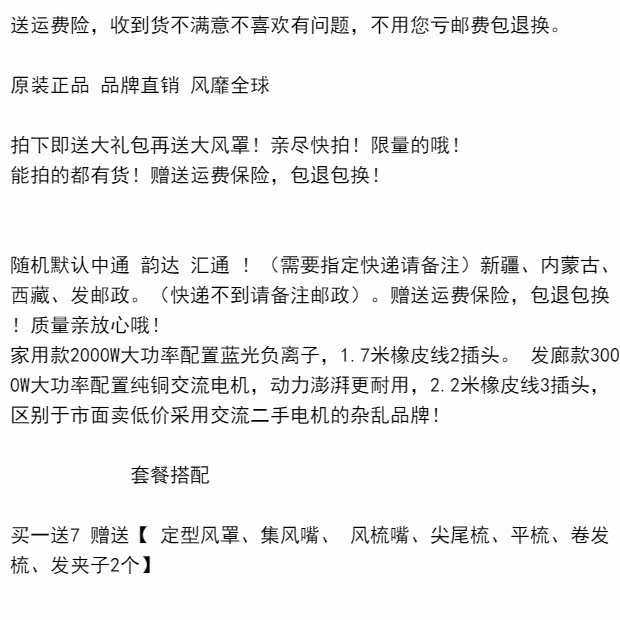 送运费险，收到货不满意不喜欢有问题，不用您亏邮费包退换。

原装正品 品牌直销 风靡全球

拍下即送大礼包再送大风罩！亲尽快拍！限量的哦！
能拍的都有货！赠送运费保险，包退包换！

随机默认中通 韵达 汇通 ！（需要指定快递请备注）新疆、内蒙古、西藏、发邮政。（快递不到请备注邮政）。赠送运费保险，包退包换！质量亲放心哦！
家用款2000W大功率配置蓝光负离子，1.7米橡皮线2插头。 发廊款3000W大功率配置纯铜交流电机，动力澎湃更耐用，2.2米橡皮线3插头，区别于市面卖低价采用交流二手电机的杂乱品牌！

套餐搭配

买一送7 赠送【 定型风罩、集风嘴、 风梳嘴、尖尾梳、平梳、卷发梳、发夹子2个】